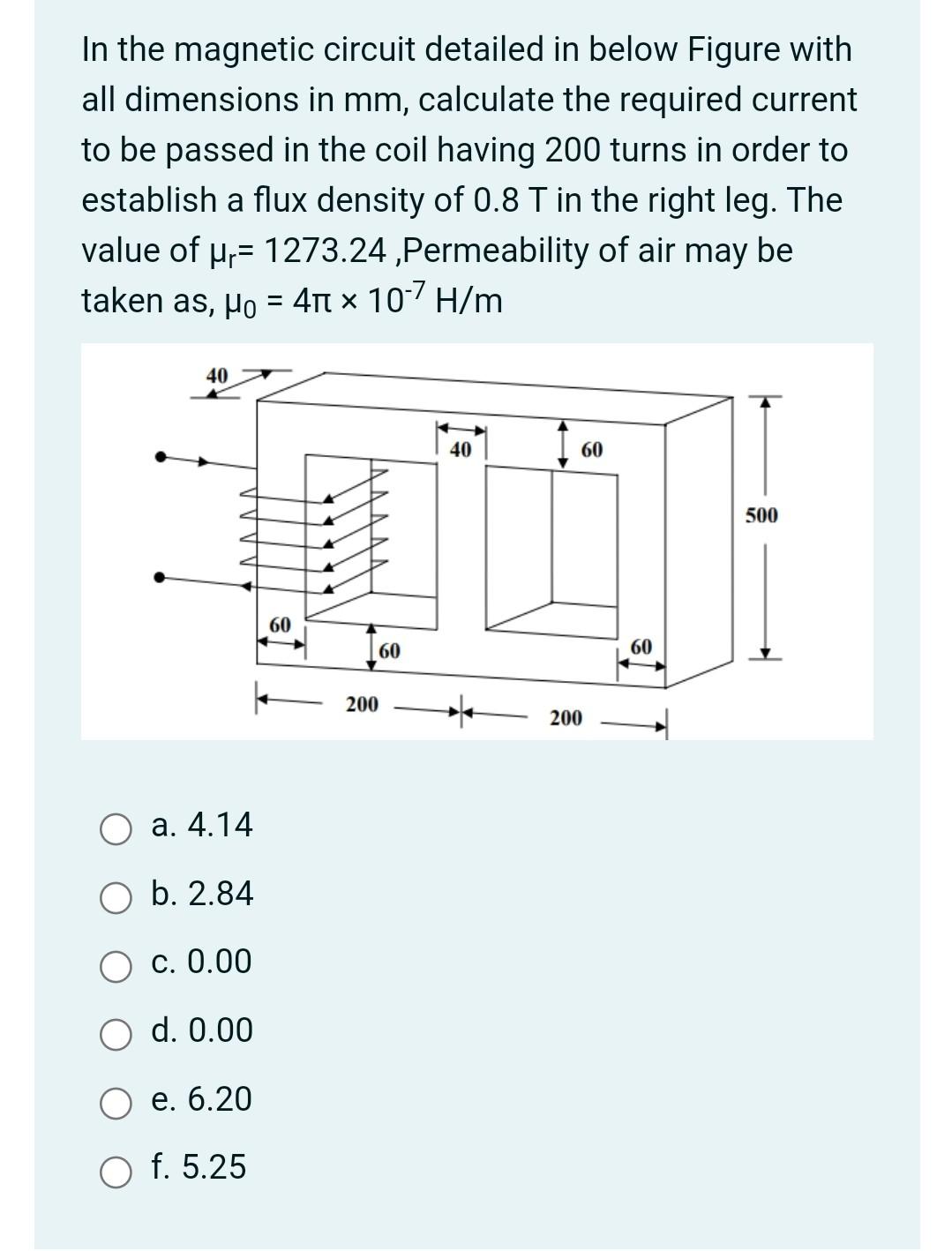 In the magnetic circuit detailed in below Figure with all dimensions in mm, calculate the required current to be passed in the coil having 200 turns in order to establish a flux density of 0.8 T in the right leg. The value of $\mu_r$= 1273.24 ,Permeability of air may be taken as, $\mu_0 = 4\pi \times 10^{-7}$ H/m

40
40
60
500
60
60
60
200
200

a. 4.14
b. 2.84
c. 0.00
d. 0.00
e. 6.20
f. 5.25